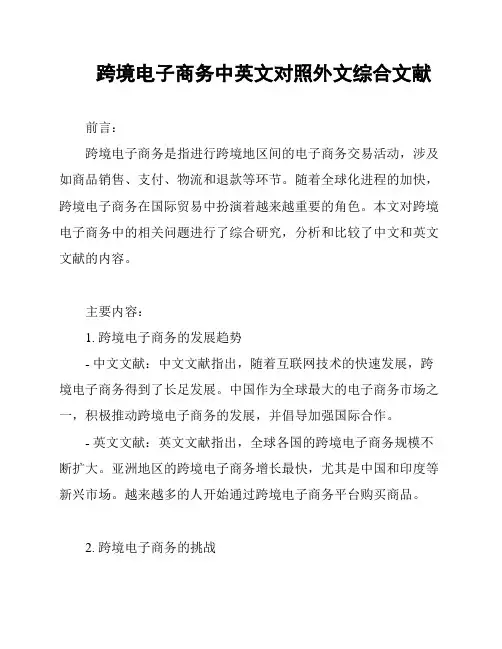 跨境电子商务中英文对照外文综合文献

前言：

跨境电子商务是指进行跨境地区间的电子商务交易活动，涉及如商品销售、支付、物流和退款等环节。随着全球化进程的加快，跨境电子商务在国际贸易中扮演着越来越重要的角色。本文对跨境电子商务中的相关问题进行了综合研究，分析和比较了中文和英文文献的内容。

主要内容：

1. 跨境电子商务的发展趋势

- 中文文献：中文文献指出，随着互联网技术的快速发展，跨境电子商务得到了长足发展。中国作为全球最大的电子商务市场之一，积极推动跨境电子商务的发展，并倡导加强国际合作。

- 英文文献：英文文献指出，全球各国的跨境电子商务规模不断扩大。亚洲地区的跨境电子商务增长最快，尤其是中国和印度等新兴市场。越来越多的人开始通过跨境电子商务平台购买商品。

2. 跨境电子商务的挑战